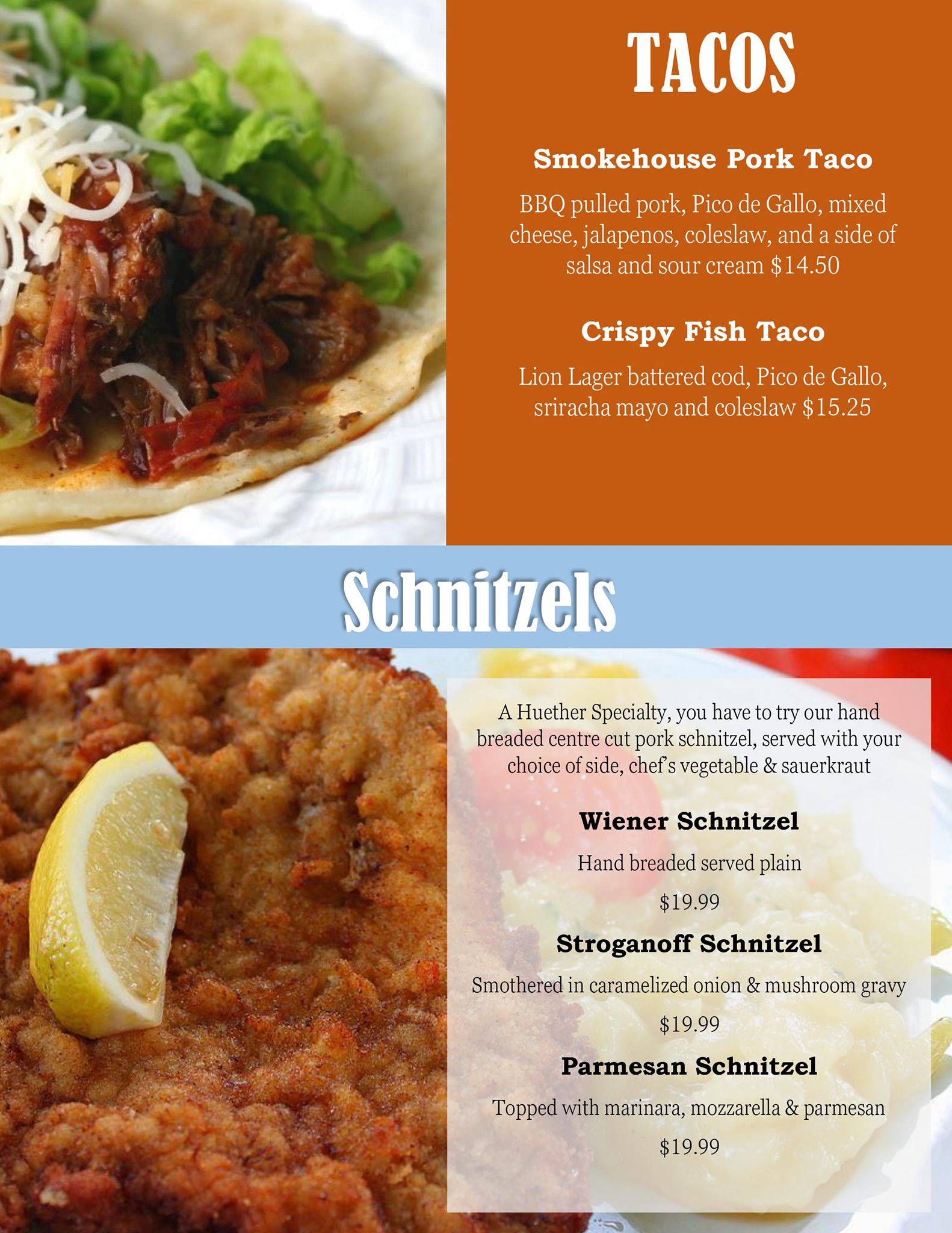 TACOS

Smokehouse Pork Taco

BBQ pulled pork, Pico de Gallo, mixed cheese, jalapenos, coleslaw, and a side of salsa and sour cream $14.50

Crispy Fish Taco

Lion Lager battered cod, Pico de Gallo, sriracha mayo and coleslaw $15.25

Schnitzels

A Huether Specialty, you have to try our hand breaded centre cut pork schnitzel, served with your choice of side, chef's vegetable & sauerkraut

Wiener Schnitzel

Hand breaded served plain

$19.99

Stroganoff Schnitzel

Smothered in caramelized onion & mushroom gravy

$19.99

Parmesan Schnitzel

Topped with marinara, mozzarella & parmesan

$19.99